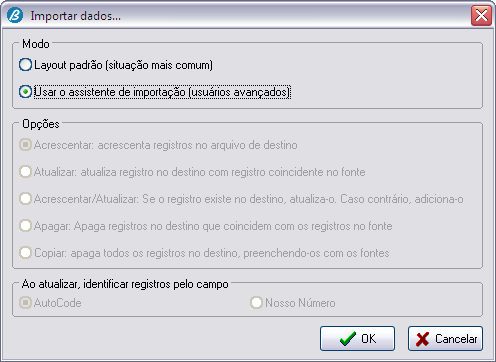 Importar dados...

Modo

Layout padrão (situação mais comum)

Usar o assistente de importação (usuários avançados)

Opções

Acrescentar: acrescenta registros no arquivo de destino

Atualizar: atualiza registro no destino com registro coincidente no fonte

Acrescentar/Atualizar: Se o registro existe no destino, atualiza-o. Caso contrário, adiciona-o

Apagar: Apaga registros no destino que coincidem com os registros no fonte

Copiar: apaga todos os registros no destino, preenchendo-os com os fontes

Ao atualizar, identificar registros pelo campo

AutoCode

Nosso Número

OK

Cancelar